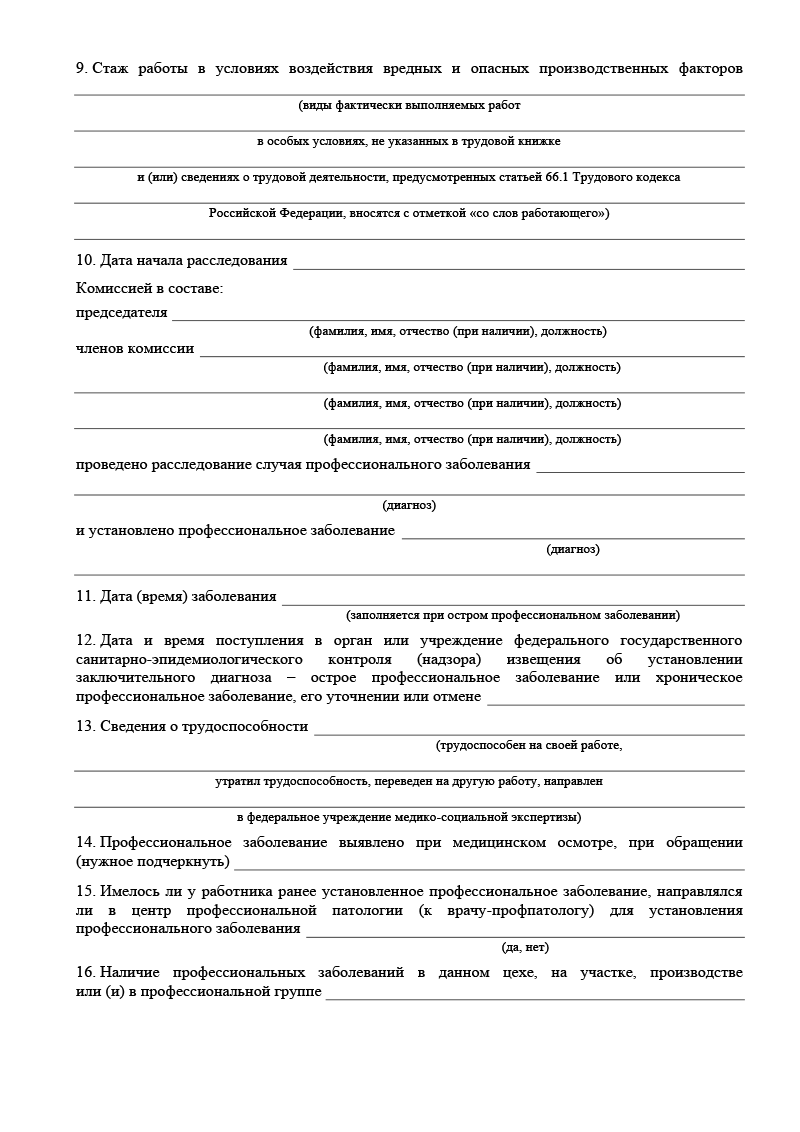 9. Стаж работы в условиях воздействия вредных и опасных производственных факторов

(виды фактически выполняемых работ

в особых условиях, не указанных в трудовой книжке

и (или) сведениях о трудовой деятельности, предусмотренных статьей 66.1 Трудового кодекса

Российской Федерации, вносятся с отметкой «со слов работающего»)

10. Дата начала расследования

Комиссией в составе:

председателя
(фамилия, имя, отчество (при наличии), должность)

членов комиссии
(фамилия, имя, отчество (при наличии), должность)

(фамилия, имя, отчество (при наличии), должность)

(фамилия, имя, отчество (при наличии), должность)

проведено расследование случая профессионального заболевания

(диагноз)

и установлено профессиональное заболевание
(диагноз)

11. Дата (время) заболевания
(заполняется при остром профессиональном заболевании)

12. Дата и время поступления в орган или учреждение федерального государственного санитарно-эпидемиологического контроля (надзора) извещения об установлении заключительного диагноза – острое профессиональное заболевание или хроническое профессиональное заболевание, его уточнении или отмене

13. Сведения о трудоспособности
(трудоспособен на своей работе,

утратил трудоспособность, переведен на другую работу, направлен

в федеральное учреждение медико-социальной экспертизы)

14. Профессиональное заболевание выявлено при медицинском осмотре, при обращении (нужное подчеркнуть)

15. Имелось ли у работника ранее установленное профессиональное заболевание, направлялся ли в центр профессиональной патологии (к врачу-профпатологу) для установления профессионального заболевания
(да, нет)

16. Наличие профессиональных заболеваний в данном цехе, на участке, производстве или (и) в профессиональной группе